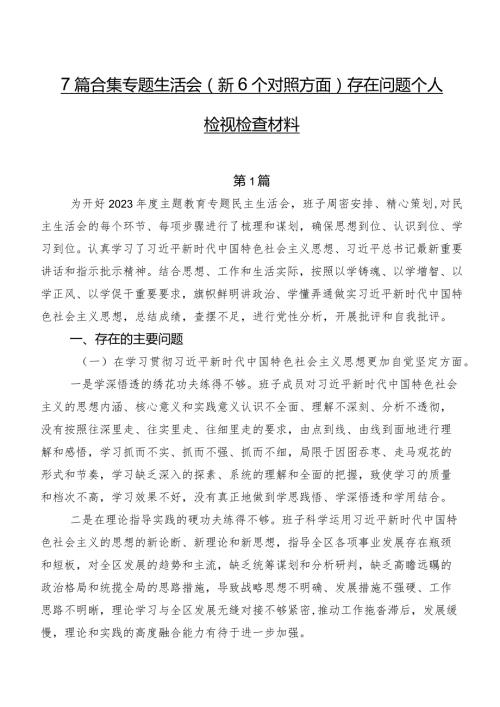 7篇合集专题生活会（新6个对照方面）存在问题个人检视检查材料

第1篇

为开好2023年度主题教育专题民主生活会，班子周密安排、精心策划，对民主生活会的每个环节、每项步骤进行了梳理和谋划，确保思想到位、认识到位、学习到位。认真学习了习近平新时代中国特色社会主义思想、习近平总书记最新重要讲话和指示批示精神。结合思想、工作和生活实际，按照以学铸魂、以学增智、以学正风、以学促干重要要求，旗帜鲜明讲政治、学懂弄通做实习近平新时代中国特色社会主义思想，总结成绩，查摆不足，进行党性分析，开展批评和自我批评。

一、存在的主要问题

（一）在学习贯彻习近平新时代中国特色社会主义思想更加自觉坚定方面。

一是学深悟透的绣花功夫练得不够。班子成员对习近平新时代中国特色社会主义的思想内涵、核心意义和实践意义认识不全面、理解不深刻、分析不透彻，没有按照往深里走、往实里走、往细里走的要求，由点到线、由线到面地进行理解和感悟，学习抓而不实、抓而不强、抓而不细，局限于囫囵吞枣、走马观花的形式和节奏，学习缺乏深入的探索、系统的理解和全面的把握，致使学习的质量和档次不高，学习效果不好，没有真正地做到学思践悟、学深悟透和学用结合。

二是在理论指导实践的硬功夫练得不够。班子科学运用习近平新时代中国特色社会主义的思想的新论断、新理论和新思想，指导全区各项事业发展存在瓶颈和短板，对全区发展的趋势和主流，缺乏统筹谋划和分析研判，缺乏高瞻远瞩的政治格局和统揽全局的思路措施，导致战略思想不明确、发展措施不强硬、工作思路不明晰，理论学习与全区发展无缝对接不够紧密，推动工作拖沓滞后，发展缓慢，理论和实践的高度融合能力有待于进一步加强。